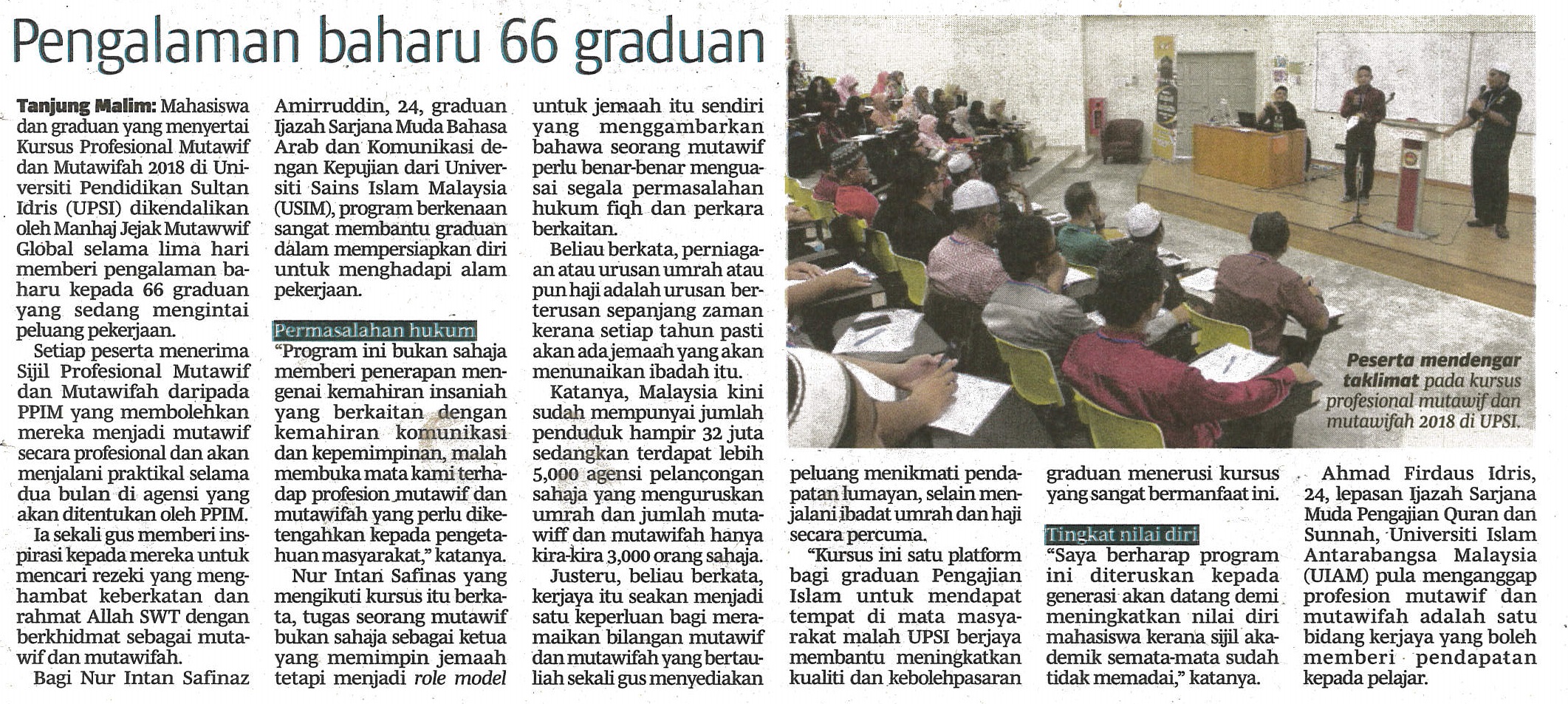 Pengalaman baharu 66 graduan

Tanjung Malim: Mahasiswa dan graduan yang menyertai Kursus Profesional Mutawif dan Mutawifah 2018 di Universiti Pendidikan Sultan Idris (UPSI) dikendalikan oleh Manhaj Jejak Mutawwif Global selama lima hari memberi pengalaman baharu kepada 66 graduan yang sedang mengintai peluang pekerjaan.

Setiap peserta menerima Sijil Profesional Mutawif dan Mutawifah daripada PPIM yang membolehkan mereka menjadi mutawif secara profesional dan akan menjalani praktikal selama dua bulan di agensi yang akan ditentukan oleh PPIM.

Ia sekali gus memberi inspirasi kepada mereka untuk mencari rezeki yang menghambat keberkatan dan rahmat Allah SWT dengan berkhidmat sebagai mutawif dan mutawifah.

Bagi Nur Intan Safinaz Amirruddin, 24, graduan Ijazah Sarjana Muda Bahasa Arab dan Komunikasi dengan Kepujian dari Universiti Sains Islam Malaysia (USIM), program berkenaan sangat membantu graduan dalam mempersiapkan diri untuk menghadapi alam pekerjaan.

Permasalahan hukum

"Program ini bukan sahaja memberi penerapan mengenai kemahiran insaniah yang berkaitan dengan kemahiran komunikasi dan kepemimpinan, malah membuka mata kami terhadap profesion mutawif dan mutawifah yang perlu diketengahkan kepada pengetahuan masyarakat," katanya.

Nur Intan Safinas yang mengikuti kursus itu berkata, tugas seorang mutawif bukan sahaja sebagai ketua yang memimpin jemaah tetapi menjadi role model untuk jemaah itu sendiri yang menggambarkan bahawa seorang mutawif perlu benar-benar menguasai segala permasalahan hukum fiqh dan perkara berkaitan.

Beliau berkata, perniagaan atau urusan umrah atau pun haji adalah urusan berterusan sepanjang zaman kerana setiap tahun pasti akan ada jemaah yang akan menunaikan ibadah itu.

Katanya, Malaysia kini sudah mempunyai jumlah penduduk hampir 32 juta sedangkan terdapat lebih 5,000 agensi pelancongan sahaja yang menguruskan umrah dan jumlah mutawiff dan mutawifah hanya kira-kira 3,000 orang sahaja.

Justeru, beliau berkata, kerjaya itu seakan menjadi satu keperluan bagi meramaikan bilangan mutawif dan mutawifah yang bertauliah sekali gus menyediakan peluang menikmati pendapatan lumayan, selain menjalani ibadat umrah dan haji secara percuma.

"Kursus ini satu platform bagi graduan Pengajian Islam untuk mendapat tempat di mata masyarakat malah UPSI berjaya membantu meningkatkan kualiti dan kebolehpasaran graduan menerusi kursus yang sangat bermanfaat ini.

Tingkat nilai diri

"Saya berharap program ini diteruskan kepada generasi akan datang demi meningkatkan nilai diri mahasiswa kerana sijil akademik semata-mata sudah tidak memadai," katanya.

Ahmad Firdaus Idris, 24, lepasan Ijazah Sarjana Muda Pengajian Quran dan Sunnah, Universiti Islam Antarabangsa Malaysia (UIAM) pula menganggap profesion mutawif dan mutawifah adalah satu bidang kerjaya yang boleh memberi pendapatan kepada pelajar.

Peserta mendengar taklimat pada kursus profesional mutawif dan mutawifah 2018 di UPSI.